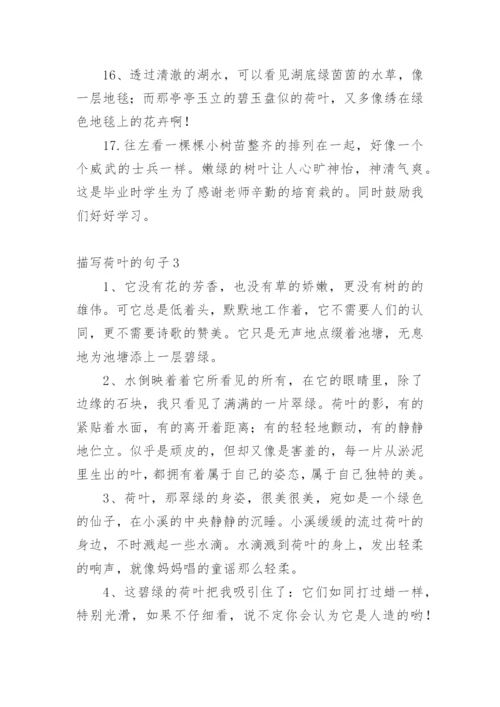 16、透过清澈的湖水，可以看见湖底绿茵茵的水草，像一层地毯；而那亭亭玉立的碧玉盘似的荷叶，又多像绣在绿色地毯上的花卉啊！

17.往左看一棵棵小树苗整齐的排列在一起，好像一个个威武的士兵一样。嫩绿的树叶让人心旷神怡，神清气爽。这是毕业时学生为了感谢老师辛勤的培育栽的。同时鼓励我们好好学习。

描写荷叶的句子3

1、它没有花的芳香，也没有草的娇嫩，更没有树的的雄伟。可它总是低着头，默默地工作着，它不需要人们的认同，更不需要诗歌的赞美。它只是无声地点缀着池塘，无息地为池塘添上一层碧绿。

2、水倒映着着它所看见的所有，在它的眼睛里，除了边缘的石块，我只看见了满满的一片翠绿。荷叶的影，有的紧贴着水面，有的离开着距离；有的轻轻地颤动，有的静静地伫立。似乎是顽皮的，但却又像是害羞的，每一片从淤泥里生出的叶，都拥有着属于自己的姿态，属于自己独特的美。

3、荷叶，那翠绿的身姿，很美很美，宛如是一个绿色的仙子，在小溪的中央静静的沉睡。小溪缓缓的流过荷叶的身边，不时溅起一些水滴。水滴溅到荷叶的身上，发出轻柔的响声，就像妈妈唱的童谣那么轻柔。

4、这碧绿的荷叶把我吸引住了：它们如同打过蜡一样，特别光滑，如果不仔细看，说不定你会认为它是人造的哟！